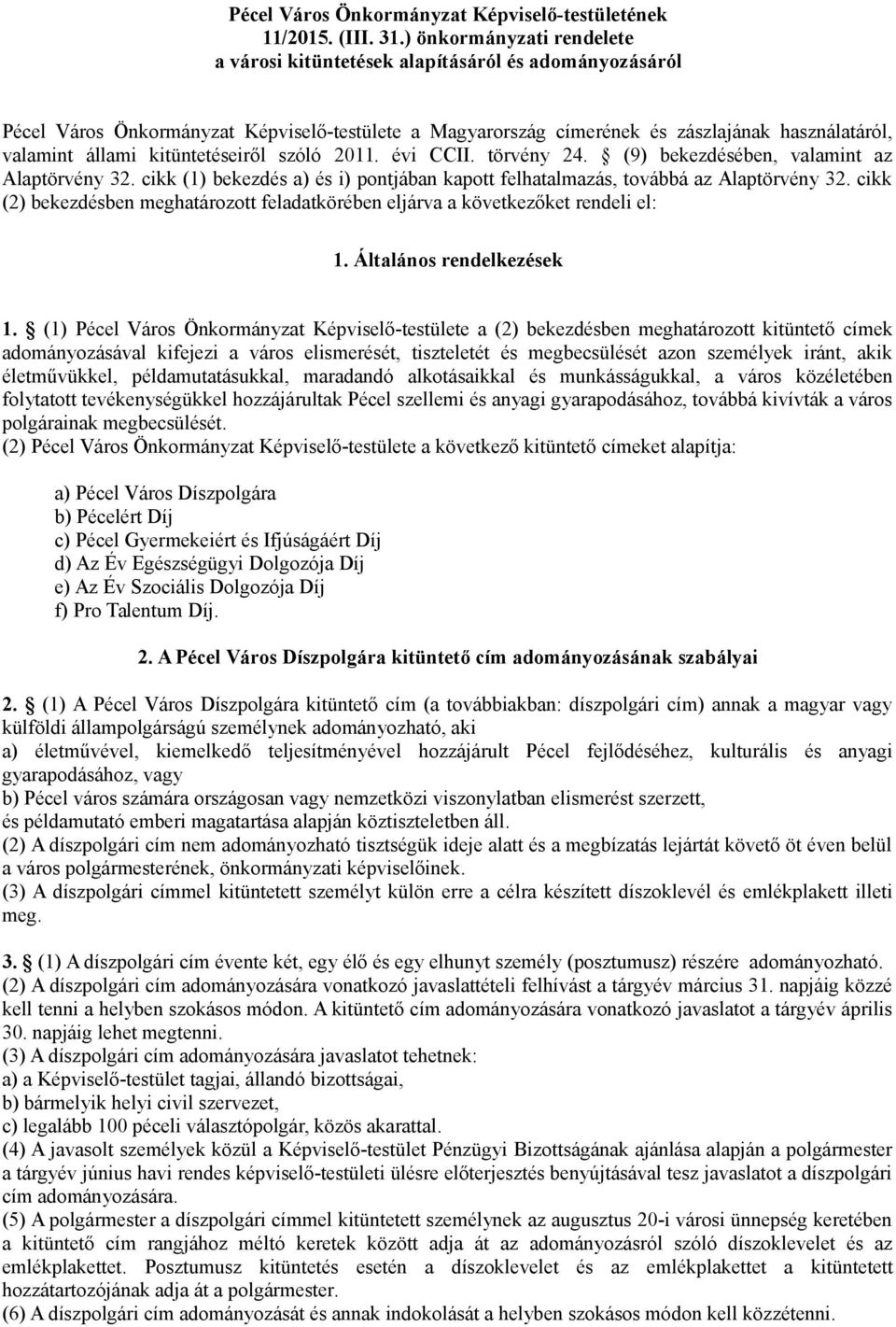 Pécel Város Önkormányzat Képviselő-testületének
11/2015. (III. 31.) önkormányzati rendelete
a városi kitüntetések alapításáról és adományozásáról

Pécel Város Önkormányzat Képviselő-testülete a Magyarország címerének és zászlajának használatáról, valamint állami kitüntetéseiről szóló 2011. évi CCII. törvény 24. § (9) bekezdésében, valamint az Alaptörvény 32. cikk (1) bekezdés a) és i) pontjában kapott felhatalmazás, továbbá az Alaptörvény 32. cikk (2) bekezdésben meghatározott feladatkörében eljárva a következőket rendeli el:

1. Általános rendelkezések

1. § (1) Pécel Város Önkormányzat Képviselő-testülete a (2) bekezdésben meghatározott kitüntető címek adományozásával kifejezi a város elismerését, tiszteletét és megbecsülését azon személyek iránt, akik életművükkel, példamutatásukkal, maradandó alkotásaikkal és munkásságukkal, a város közéletében folytatott tevékenységükkel hozzájárultak Pécel szellemi és anyagi gyarapodásához, továbbá kivívták a város polgárainak megbecsülését.
(2) Pécel Város Önkormányzat Képviselő-testülete a következő kitüntető címeket alapítja:

a) Pécel Város Díszpolgára
b) Pécelért Díj
c) Pécel Gyermekeiért és Ifjúságáért Díj
d) Az Év Egészségügyi Dolgozója Díj
e) Az Év Szociális Dolgozója Díj
f) Pro Talentum Díj.

2. A Pécel Város Díszpolgára kitüntető cím adományozásának szabályai

2. § (1) A Pécel Város Díszpolgára kitüntető cím (a továbbiakban: díszpolgári cím) annak a magyar vagy külföldi állampolgárságú személynek adományozható, aki
a) életművével, kiemelkedő teljesítményével hozzájárult Pécel fejlődéséhez, kulturális és anyagi gyarapodásához, vagy
b) Pécel város számára országosan vagy nemzetközi viszonylatban elismerést szerzett,
és példamutató emberi magatartása alapján köztiszteletben áll.
(2) A díszpolgári cím nem adományozható tisztségük ideje alatt és a megbízatás lejártát követő öt éven belül a város polgármesterének, önkormányzati képviselőinek.
(3) A díszpolgári címmel kitüntetett személyt külön erre a célra készített díszoklevél és emlékplakett illeti meg.

3. § (1) A díszpolgári cím évente két, egy élő és egy elhunyt személy (posztumusz) részére adományozható.
(2) A díszpolgári cím adományozására vonatkozó javaslattételi felhívást a tárgyév március 31. napjáig közzé kell tenni a helyben szokásos módon. A kitüntető cím adományozására vonatkozó javaslatot a tárgyév április 30. napjáig lehet megtenni.
(3) A díszpolgári cím adományozására javaslatot tehetnek:
a) a Képviselő-testület tagjai, állandó bizottságai,
b) bármelyik helyi civil szervezet,
c) legalább 100 péceli választópolgár, közös akarattal.
(4) A javasolt személyek közül a Képviselő-testület Pénzügyi Bizottságának ajánlása alapján a polgármester a tárgyév június havi rendes képviselő-testületi ülésre előterjesztés benyújtásával tesz javaslatot a díszpolgári cím adományozására.
(5) A polgármester a díszpolgári címmel kitüntetett személynek az augusztus 20-i városi ünnepség keretében a kitüntető cím rangjához méltó keretek között adja át az adományozásról szóló díszoklevelet és az emlékplakettet. Posztumusz kitüntetés esetén a díszoklevelet és az emlékplakettet a kitüntetett hozzátartozójának adja át a polgármester.
(6) A díszpolgári cím adományozását és annak indokolását a helyben szokásos módon kell közzétenni.